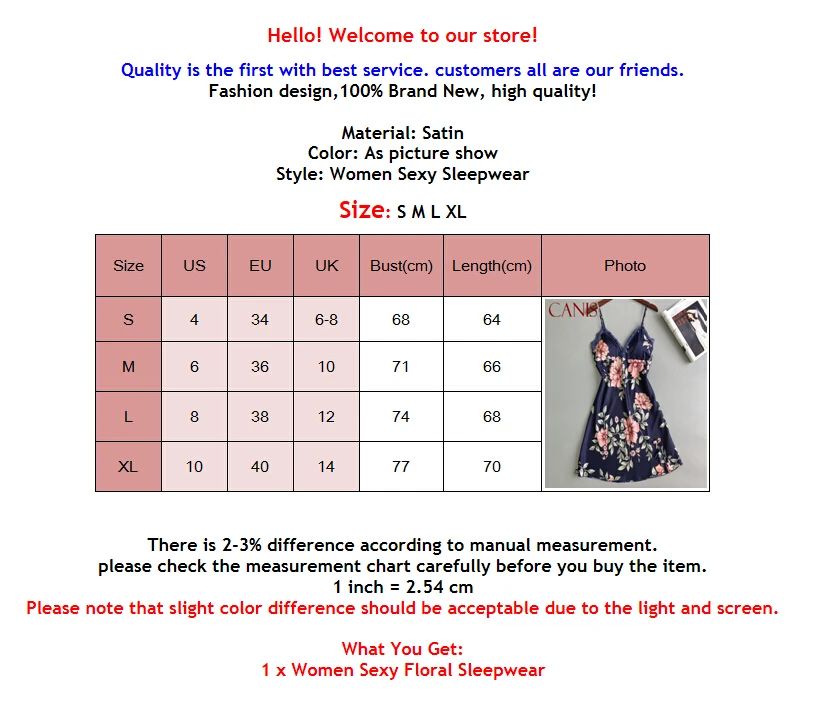 Hello! Welcome to our store!

Quality is the first with best service. customers all are our friends.
Fashion design,100% Brand New, high quality!

Material: Satin
Color: As picture show
Style: Women Sexy Sleepwear

Size: S M L XL

| Size | US | EU | UK | Bust(cm) | Length(cm) | Photo |
|---|---|---|---|---|---|---|
| S | 4 | 34 | 6-8 | 68 | 64 | CANIS |
| M | 6 | 36 | 10 | 71 | 66 | |
| L | 8 | 38 | 12 | 74 | 68 | |
| XL | 10 | 40 | 14 | 77 | 70 | |

There is 2-3% difference according to manual measurement.
please check the measurement chart carefully before you buy the item.
1 inch = 2.54 cm
Please note that slight color difference should be acceptable due to the light and screen.

What You Get:
1 x Women Sexy Floral Sleepwear